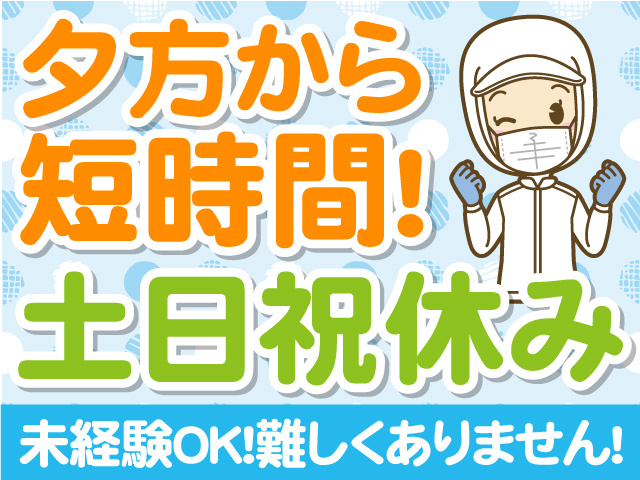 夕方から
短時間!
土日祝休み

未経験OK!難しくありません!